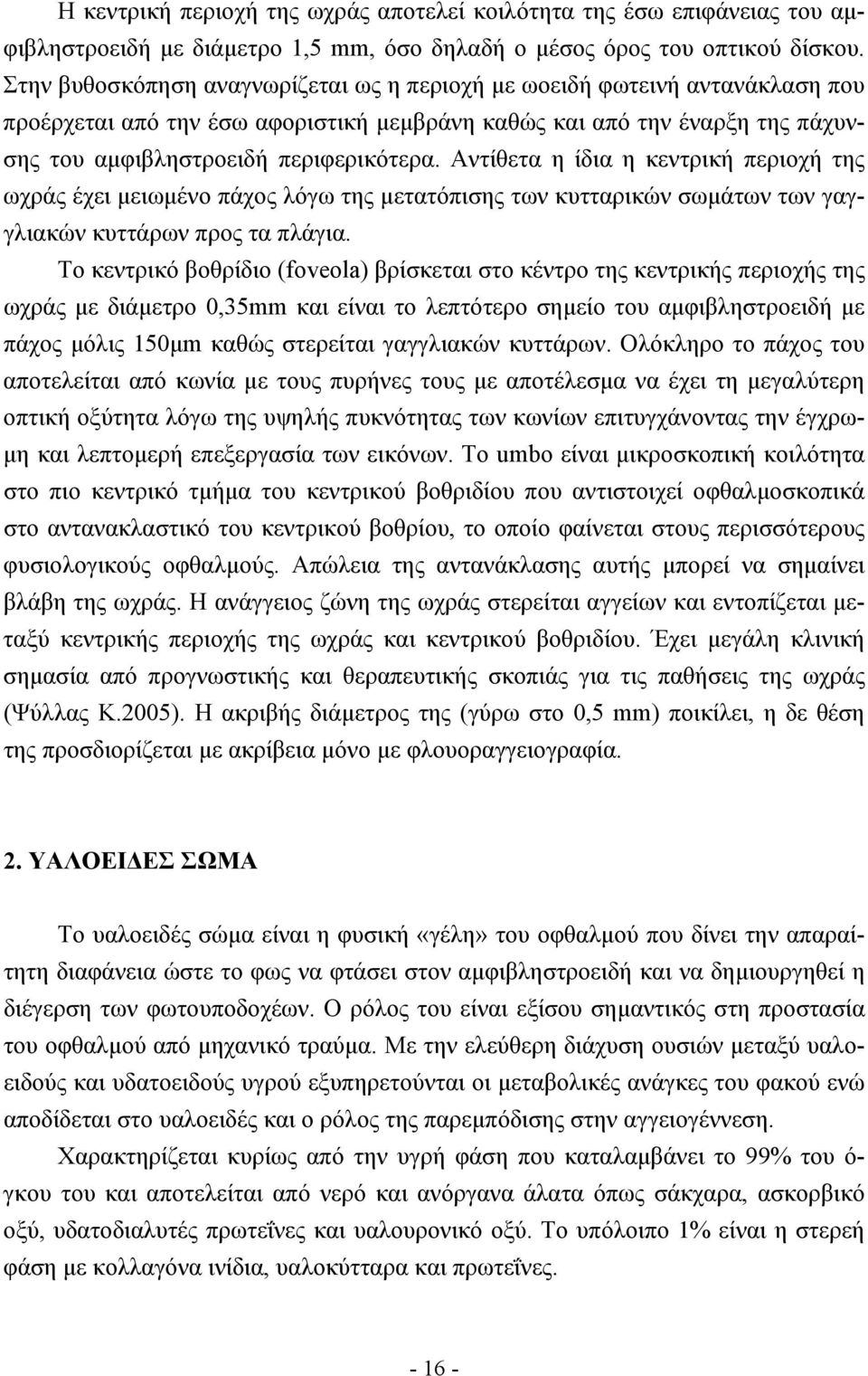 Η κεντρική περιοχή της ωχράς αποτελεί κοιλότητα της έσω επιφάνειας του αμφιβληστροειδή με διάμετρο 1,5 mm, όσο δηλαδή ο μέσος όρος του οπτικού δίσκου. Στην βυθοσκόπηση αναγνωρίζεται ως η περιοχή με ωοειδή φωτεινή αντανάκλαση που προέρχεται από την έσω αφοριστική μεμβράνη καθώς και από την έναρξη της πάχυνσης του αμφιβληστροειδή περιφερικότερα. Αντίθετα η ίδια η κεντρική περιοχή της ωχράς έχει μειωμένο πάχος λόγω της μετατόπισης των κυτταρικών σωμάτων των γαγγλιακών κυττάρων προς τα πλάγια.

Το κεντρικό βοθρίδιο (foveola) βρίσκεται στο κέντρο της κεντρικής περιοχής της ωχράς με διάμετρο 0,35mm και είναι το λεπτότερο σημείο του αμφιβληστροειδή με πάχος μόλις 150μm καθώς στερείται γαγγλιακών κυττάρων. Ολόκληρο το πάχος του αποτελείται από κωνία με τους πυρήνες τους με αποτέλεσμα να έχει τη μεγαλύτερη οπτική οξύτητα λόγω της υψηλής πυκνότητας των κωνίων επιτυγχάνοντας την έγχρωμη και λεπτομερή επεξεργασία των εικόνων. Το umbo είναι μικροσκοπική κοιλότητα στο πιο κεντρικό τμήμα του κεντρικού βοθριδίου που αντιστοιχεί οφθαλμοσκοπικά στο αντανακλαστικό του κεντρικού βοθρίου, το οποίο φαίνεται στους περισσότερους φυσιολογικούς οφθαλμούς. Απώλεια της αντανάκλασης αυτής μπορεί να σημαίνει βλάβη της ωχράς. Η ανάγγειος ζώνη της ωχράς στερείται αγγείων και εντοπίζεται μεταξύ κεντρικής περιοχής της ωχράς και κεντρικού βοθριδίου. Έχει μεγάλη κλινική σημασία από προγνωστικής και θεραπευτικής σκοπιάς για τις παθήσεις της ωχράς (Ψύλλας Κ.2005). Η ακριβής διάμετρος της (γύρω στο 0,5 mm) ποικίλει, η δε θέση της προσδιορίζεται με ακρίβεια μόνο με φλουοραγγειογραφία.

2. ΥΑΛΟΕΙΔΕΣ ΣΩΜΑ

Το υαλοειδές σώμα είναι η φυσική «γέλη» του οφθαλμού που δίνει την απαραίτητη διαφάνεια ώστε το φως να φτάσει στον αμφιβληστροειδή και να δημιουργηθεί η διέγερση των φωτουποδοχέων. Ο ρόλος του είναι εξίσου σημαντικός στη προστασία του οφθαλμού από μηχανικό τραύμα. Με την ελεύθερη διάχυση ουσιών μεταξύ υαλοειδούς και υδατοειδούς υγρού εξυπηρετούνται οι μεταβολικές ανάγκες του φακού ενώ αποδίδεται στο υαλοειδές και ο ρόλος της παρεμπόδισης στην αγγειογέννεση.

Χαρακτηρίζεται κυρίως από την υγρή φάση που καταλαμβάνει το 99% του όγκου του και αποτελείται από νερό και ανόργανα άλατα όπως σάκχαρα, ασκορβικό οξύ, υδατοδιαλυμένες πρωτεΐνες και υαλουρονικό οξύ. Το υπόλοιπο 1% είναι η στερεή φάση με κολλαγόνα ινίδια, υαλοκύτταρα και πρωτεΐνες.

- 16 -